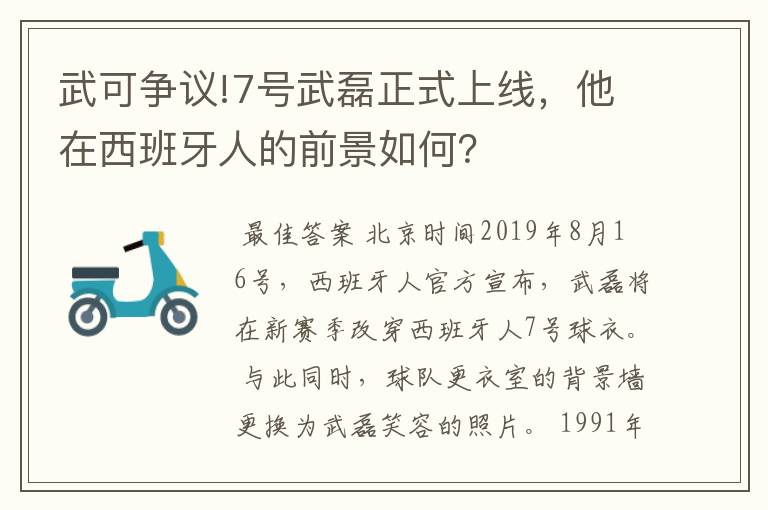 武可争议!7号武磊正式上线，他在西班牙人的前景如何?

最佳答案 北京时间2019年8月16号，西班牙人官方宣布，武磊将在新赛季改穿西班牙人7号球衣。与此同时，球队更衣室的背景墙更换为武磊笑容的照片。1991年